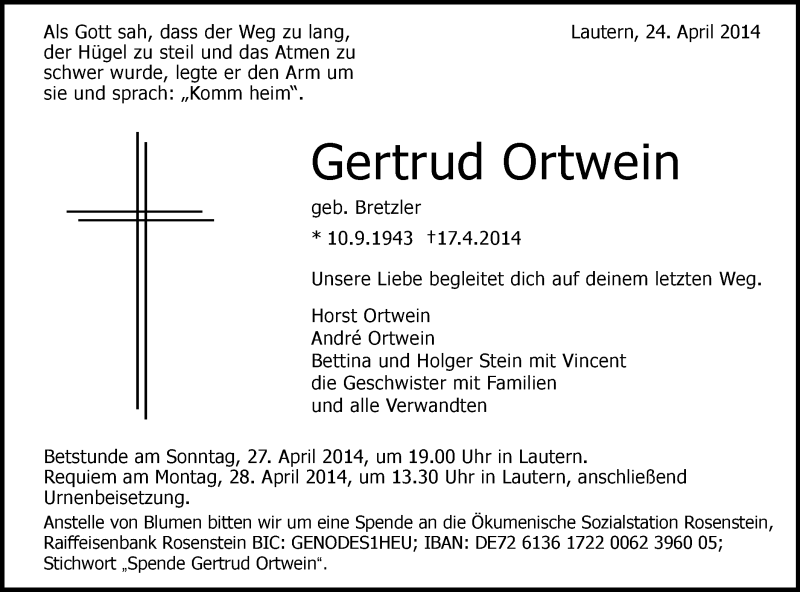 Als Gott sah, dass der Weg zu lang, der Hügel zu steil und das Atmen zu schwer wurde, legte er den Arm um sie und sprach: „Komm heim“.

Lautern, 24. April 2014

Gertrud Ortwein

geb. Bretzler

* 10.9.1943 †17.4.2014

Unsere Liebe begleitet dich auf deinem letzten Weg.

Horst Ortwein
André Ortwein
Bettina und Holger Stein mit Vincent
die Geschwister mit Familien
und alle Verwandten

Betstunde am Sonntag, 27. April 2014, um 19.00 Uhr in Lautern.
Requiem am Montag, 28. April 2014, um 13.30 Uhr in Lautern, anschließend Urnenbeisetzung.

Anstelle von Blumen bitten wir um eine Spende an die Ökumenische Sozialstation Rosenstein, Raiffeisenbank Rosenstein BIC: GENODES1HEU; IBAN: DE72 6136 1722 0062 3960 05; Stichwort „Spende Gertrud Ortwein“.